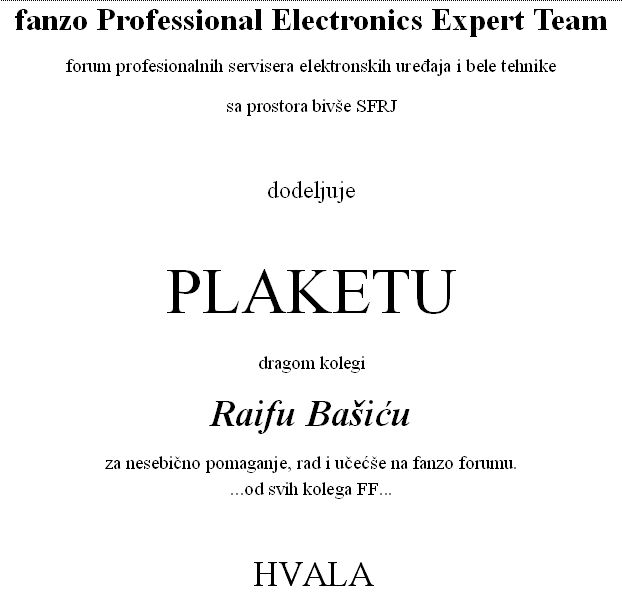 fanzo Professional Electronics Expert Team

forum profesionalnih servisera elektronskih uređaja i bele tehnike

sa prostora bivše SFRJ

dodeljuje

PLAKETU

dragom kolegi

Raifu Bašiću

za nesebično pomaganje, rad i učećše na fanzo forumu.
...od svih kolega FF...

HVALA